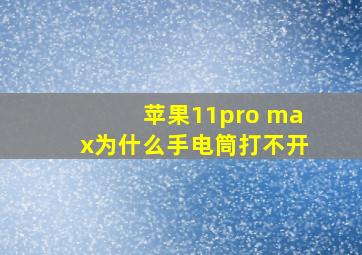 苹果11pro max为什么手电筒打不开